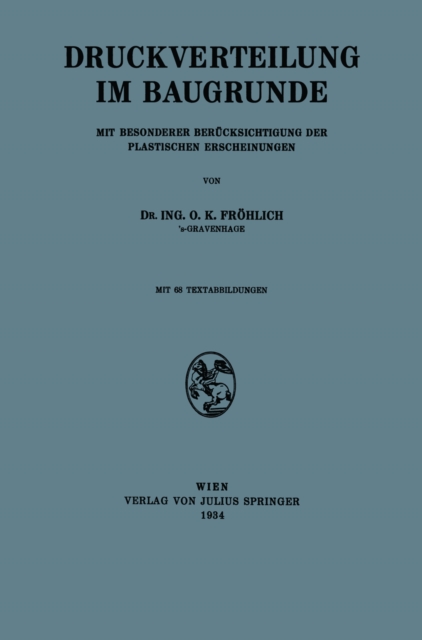 DRUCKVERTEILUNG IM BAUGRUNDE

MIT BESONDERER BERÜCKSICHTIGUNG DER PLASTISCHEN ERSCHEINUNGEN

VON

DR. ING. O. K. FRÖHLICH
's-GRAVENHAGE

MIT 68 TEXTABBILDUNGEN

WIEN
VERLAG VON JULIUS SPRINGER
1934